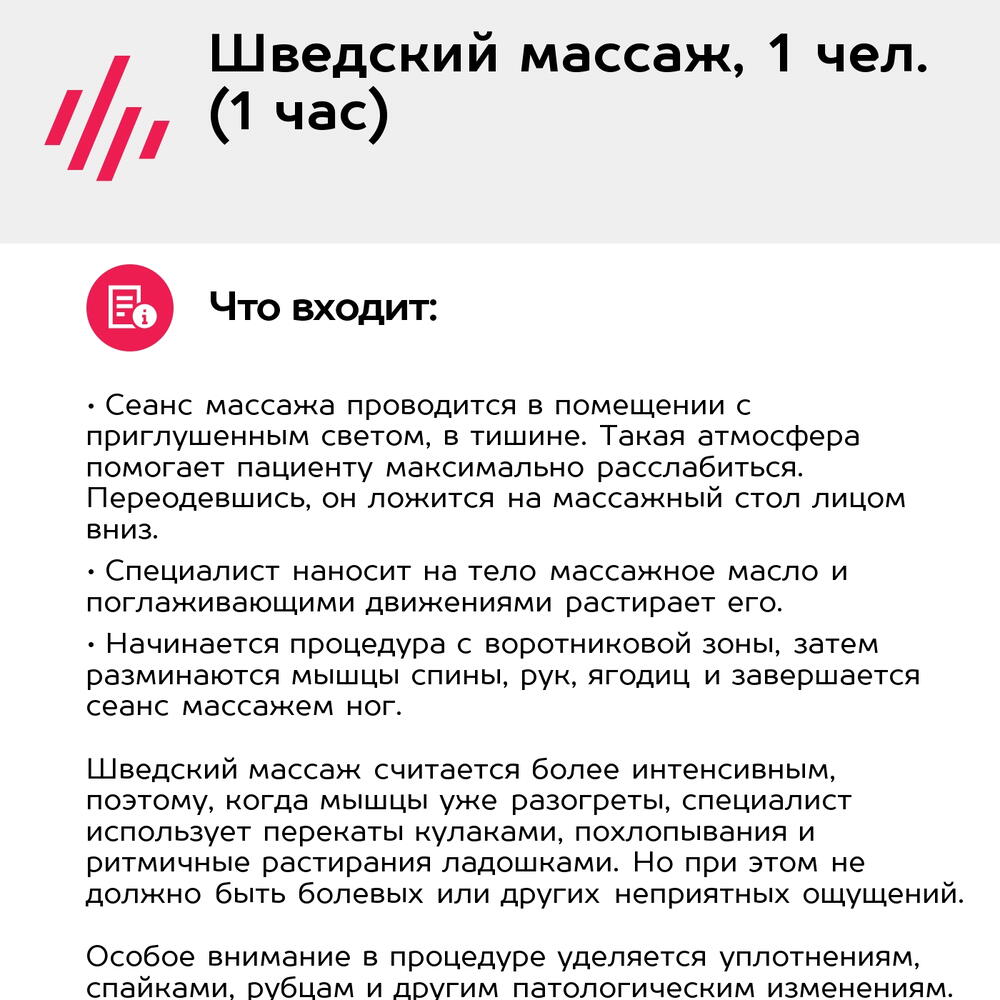 Шведский массаж, 1 чел. (1 час)

Что входит:

• Сеанс массажа проводится в помещении с приглушенным светом, в тишине. Такая атмосфера помогает пациенту максимально расслабиться. Переодевшись, он ложится на массажный стол лицом вниз.

• Специалист наносит на тело массажное масло и поглаживающими движениями растирает его.

• Начинается процедура с воротниковой зоны, затем разминаются мышцы спины, рук, ягодиц и завершается сеанс массажем ног.

Шведский массаж считается более интенсивным, поэтому, когда мышцы уже разогреты, специалист использует перекаты кулаками, похлопывания и ритмичные растирания ладошками. Но при этом не должно быть болевых или других неприятных ощущений.

Особое внимание в процедуре уделяется уплотнениям, спайками, рубцам и другим патологическим изменениям.